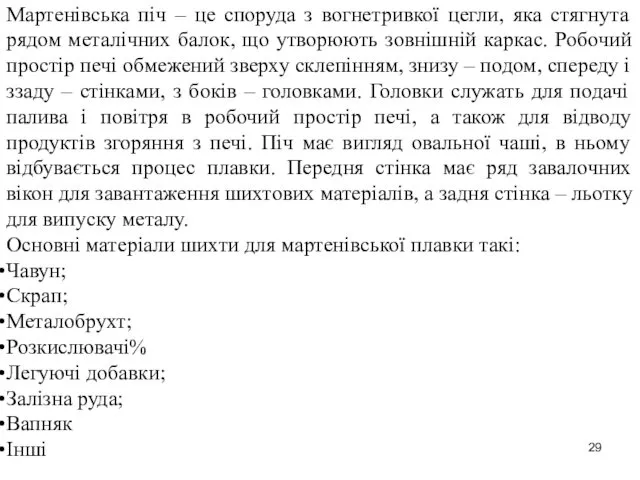 Мартенівська піч – це споруда з вогнетривкої цегли, яка стягнута рядом металічних балок, що утворюють зовнішній каркас. Робочий простір печі обмежений зверху склепінням, знизу – подом, спереду і ззаду – стінками, з боків – головками. Головки служать для подачі палива і повітря в робочий простір печі, а також для відводу продуктів згоряння з печі. Піч має вигляд овальної чаші, в ньому відбувається процес плавки. Передня стінка має ряд завалочних вікон для завантаження шихтових матеріалів, а задня стінка – льотку для випуску металу.
Основні матеріали шихти для мартенівської плавки такі:
•Чавун;
•Скрап;
•Металобрухт;
•Розкислювачі%
•Легуючі добавки;
•Залізна руда;
•Вапняк
•Інші
29